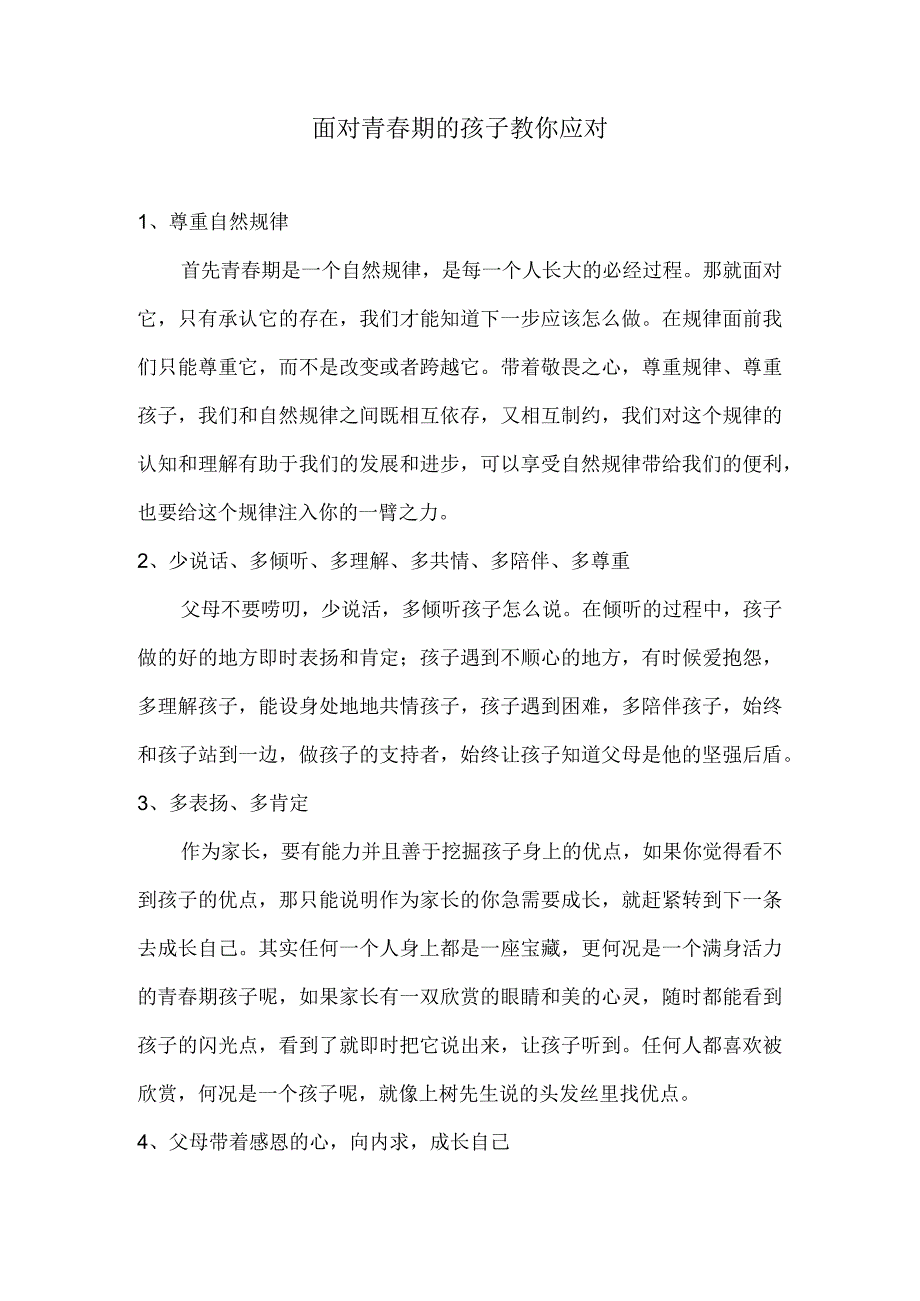 面对青春期的孩子教你应对

1、尊重自然规律

首先青春期是一个自然规律，是每一个人长大的必经过程。那就面对它，只有承认它的存在，我们才能知道下一步应该怎么做。在规律面前我们只能尊重它，而不是改变或者跨越它。带着敬畏之心，尊重规律、尊重孩子，我们和自然规律之间既相互依存，又相互制约，我们对这个规律的认知和理解有助于我们的发展和进步，可以享受自然规律带给我们的便利，也要给这个规律注入你的一臂之力。

2、少说话、多倾听、多理解、多共情、多陪伴、多尊重

父母不要唠叨，少说话，多倾听孩子怎么说。在倾听的过程中，孩子做的好的地方即时表扬和肯定；孩子遇到不顺心的地方，有时候爱抱怨，多理解孩子，能设身处地地共情孩子，孩子遇到困难，多陪伴孩子，始终和孩子站到一边，做孩子的支持者，始终让孩子知道父母是他的坚强后盾。

3、多表扬、多肯定

作为家长，要有能力并且善于挖掘孩子身上的优点，如果你觉得看不到孩子的优点，那只能说明作为家长的你急需要成长，就赶紧转到下一条去成长自己。其实任何一个人身上都是一座宝藏，更何况是一个满身活力的青春期孩子呢，如果家长有一双欣赏的眼睛和美的心灵，随时都能看到孩子的闪光点，看到了就即时把它说出来，让孩子听到。任何人都喜欢被欣赏，何况是一个孩子呢，就像上树先生说的头发丝里找优点。

4、父母带着感恩的心，向内求，成长自己